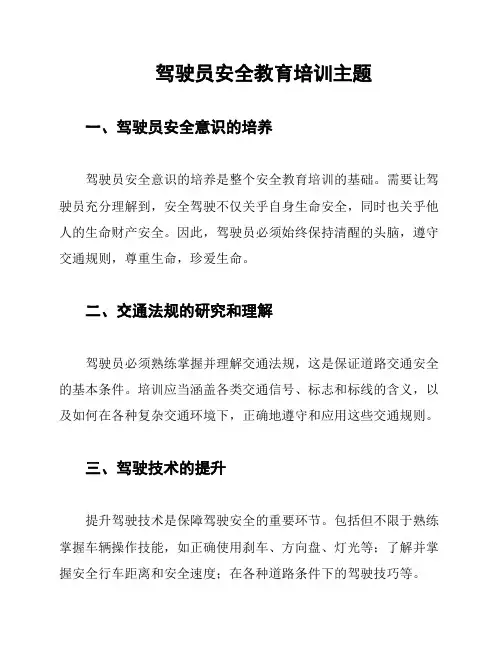 驾驶员安全教育培训主题

一、驾驶员安全意识的培养

驾驶员安全意识的培养是整个安全教育培训的基础。需要让驾驶员充分理解到，安全驾驶不仅关乎自身生命安全，同时也关乎他人的生命财产安全。因此，驾驶员必须始终保持清醒的头脑，遵守交通规则，尊重生命，珍爱生命。

二、交通法规的研究和理解

驾驶员必须熟练掌握并理解交通法规，这是保证道路交通安全的基本条件。培训应当涵盖各类交通信号、标志和标线的含义，以及如何在各种复杂交通环境下，正确地遵守和应用这些交通规则。

三、驾驶技术的提升

提升驾驶技术是保障驾驶安全的重要环节。包括但不限于熟练掌握车辆操作技能，如正确使用刹车、方向盘、灯光等；了解并掌握安全行车距离和安全速度；在各种道路条件下的驾驶技巧等。